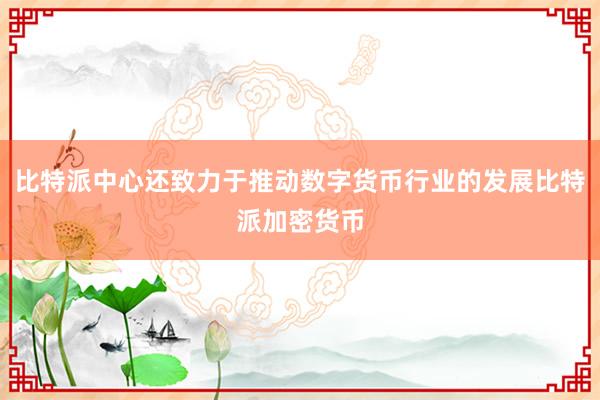 比特派中心还致力于推动数字货币行业的发展比特派加密货币